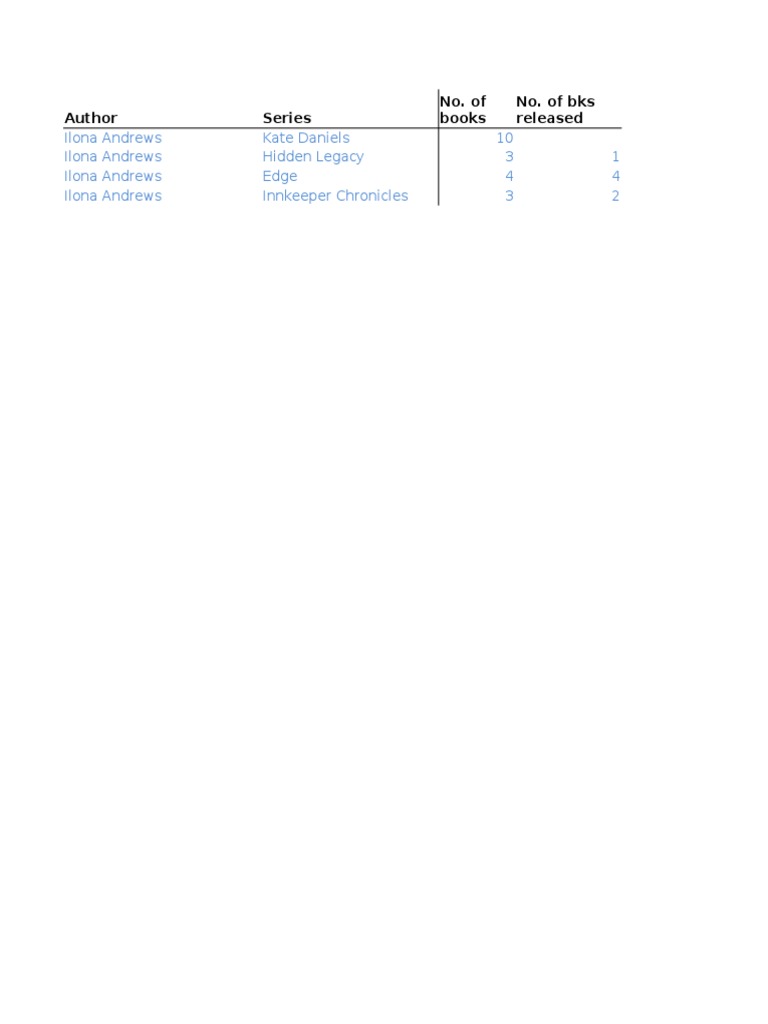 | Author | Series | No. of books | No. of bks released |
|---|---|---|---|
| Ilona Andrews | Kate Daniels | 10 | |
| Ilona Andrews | Hidden Legacy | 3 | 1 |
| Ilona Andrews | Edge | 4 | 4 |
| Ilona Andrews | Innkeeper Chronicles | 3 | 2 |